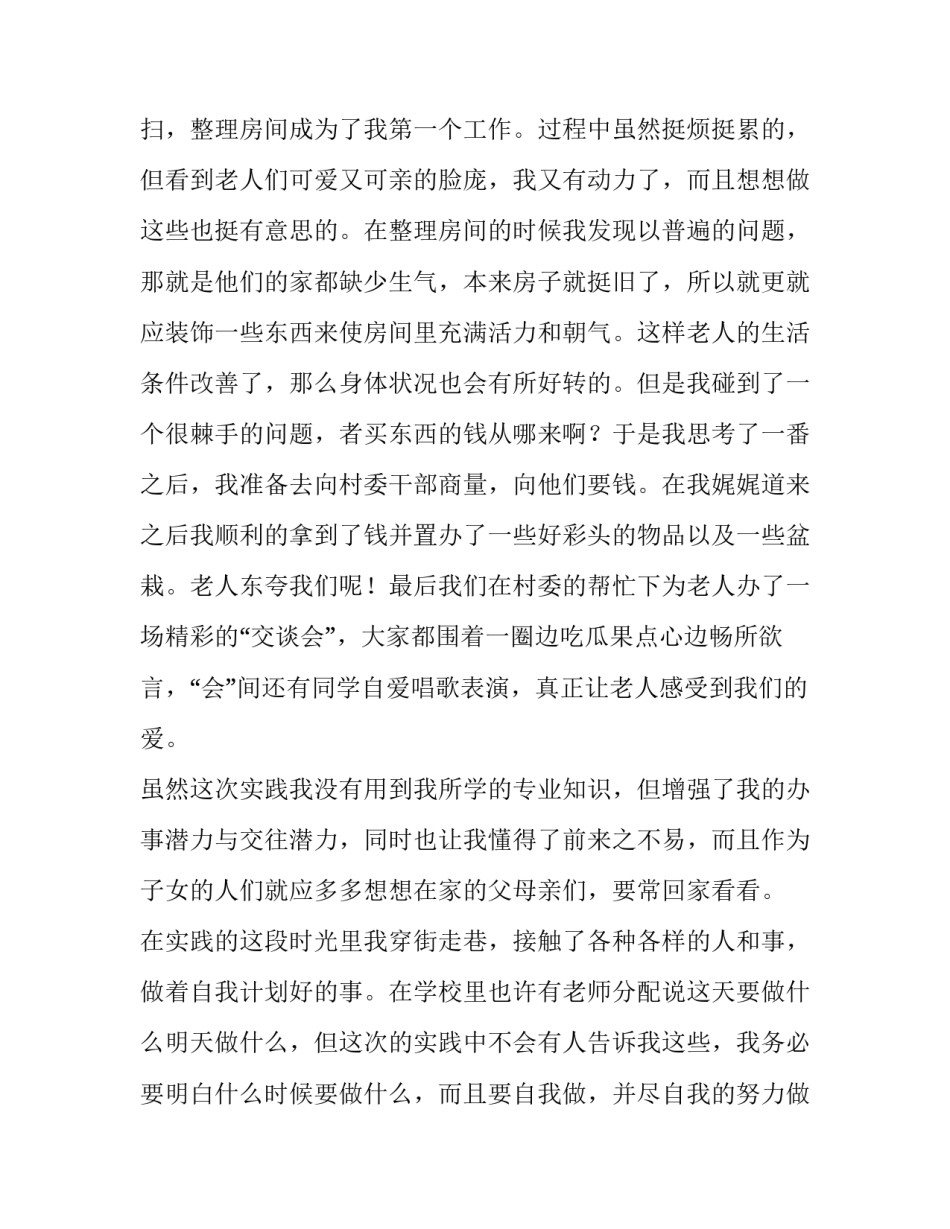 扫，整理房间成为了我第一个工作。过程中虽然挺烦挺累的，但看到老人们可爱又可亲的脸庞，我又有动力了，而且想想做这些也挺有意思的。在整理房间的时候我发现以普遍的问题，那就是他们的家都缺少生气，本来房子就挺旧了，所以就更就应装饰一些东西来使房间里充满活力和朝气。这样老人的生活条件改善了，那么身体状况也会有所好转的。但是我碰到了一个很棘手的问题，者买东西的钱从哪来啊？于是我思考了一番之后，我准备去向村委干部商量，向他们要钱。在我娓娓道来之后我顺利的拿到了钱并置办了一些好彩头的物品以及一些盆栽。老人东夸我们呢！最后我们在村委的帮忙下为老人办了一场精彩的“交谈会”，大家都围着一圈边吃瓜果点心边畅所欲言，“会”间还有同学自爱唱歌表演，真正让老人感受到我们的爱。

虽然这次实践我没有用到我所学的专业知识，但增强了我的办事潜力与交往潜力，同时也让我懂得了前来之不易，而且作为子女的人们就应多多想想在家的父母亲们，要常回家看看。

在实践的这段时光里我穿街走巷，接触了各种各样的人和事，做着自我计划好的事。在学校里也许有老师分配说这天要做什么明天做什么，但这次的实践中不会有人告诉我这些，我务必要明白什么时候要做什么，而且要自我做，并尽自我的努力做